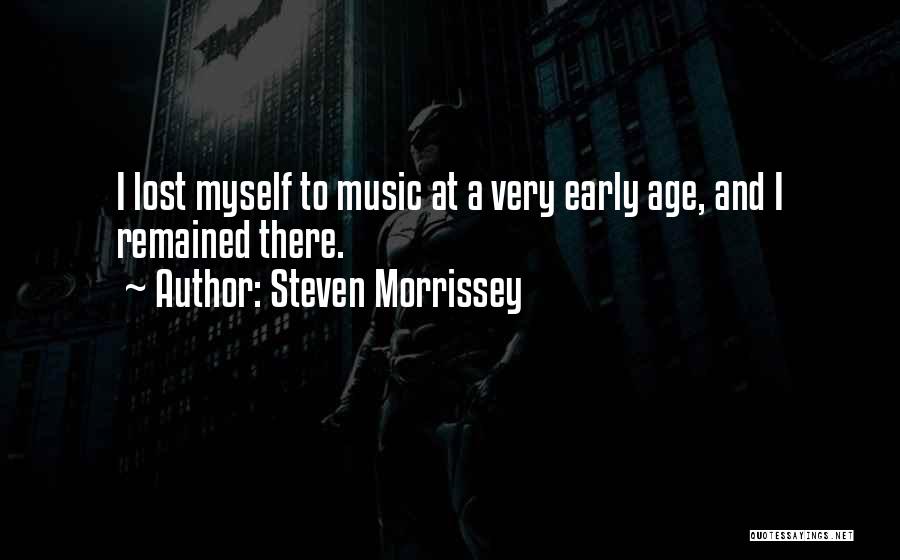 I lost myself to music at a very early age, and I remained there.

~ Author: Steven Morrissey

QUOTESSAYINGS.NET